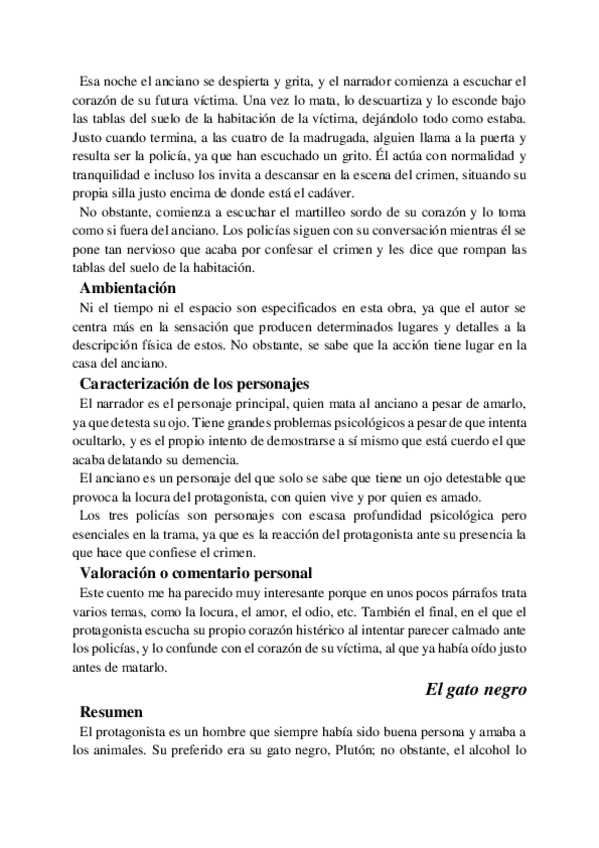 Esa noche el anciano se despierta y grita, y el narrador comienza a escuchar el corazón de su futura víctima. Una vez lo mata, lo descuartiza y lo esconde bajo las tablas del suelo de la habitación de la víctima, dejándolo todo como estaba. Justo cuando termina, a las cuatro de la madrugada, alguien llama a la puerta y resulta ser la policía, ya que han escuchado un grito. Él actúa con normalidad y tranquilidad e incluso los invita a descansar en la escena del crimen, situando su propia silla justo encima de donde está el cadáver.

No obstante, comienza a escuchar el martilleo sordo de su corazón y lo toma como si fuera del anciano. Los policías siguen con su conversación mientras él se pone tan nervioso que acaba por confesar el crimen y les dice que rompan las tablas del suelo de la habitación.

Ambientación

Ni el tiempo ni el espacio son especificados en esta obra, ya que el autor se centra más en la sensación que producen determinados lugares y detalles a la descripción física de estos. No obstante, se sabe que la acción tiene lugar en la casa del anciano.

Caracterización de los personajes

El narrador es el personaje principal, quien mata al anciano a pesar de amarlo, ya que detesta su ojo. Tiene grandes problemas psicológicos a pesar de que intenta ocultarlo, y es el propio intento de demostrarse a sí mismo que está cuerdo el que acaba delatando su demencia.

El anciano es un personaje del que solo se sabe que tiene un ojo detestable que provoca la locura del protagonista, con quien vive y por quien es amado.

Los tres policías son personajes con escasa profundidad psicológica pero esenciales en la trama, ya que es la reacción del protagonista ante su presencia la que hace que confiese el crimen.

Valoración o comentario personal

Este cuento me ha parecido muy interesante porque en unos pocos párrafos trata varios temas, como la locura, el amor, el odio, etc. También el final, en el que el protagonista escucha su propio corazón histérico al intentar parecer calmado ante los policías, y lo confunde con el corazón de su víctima, al que ya había oído justo antes de matarlo.

El gato negro

Resumen

El protagonista es un hombre que siempre había sido buena persona y amaba a los animales. Su preferido era su gato negro, Plutón; no obstante, el alcohol lo